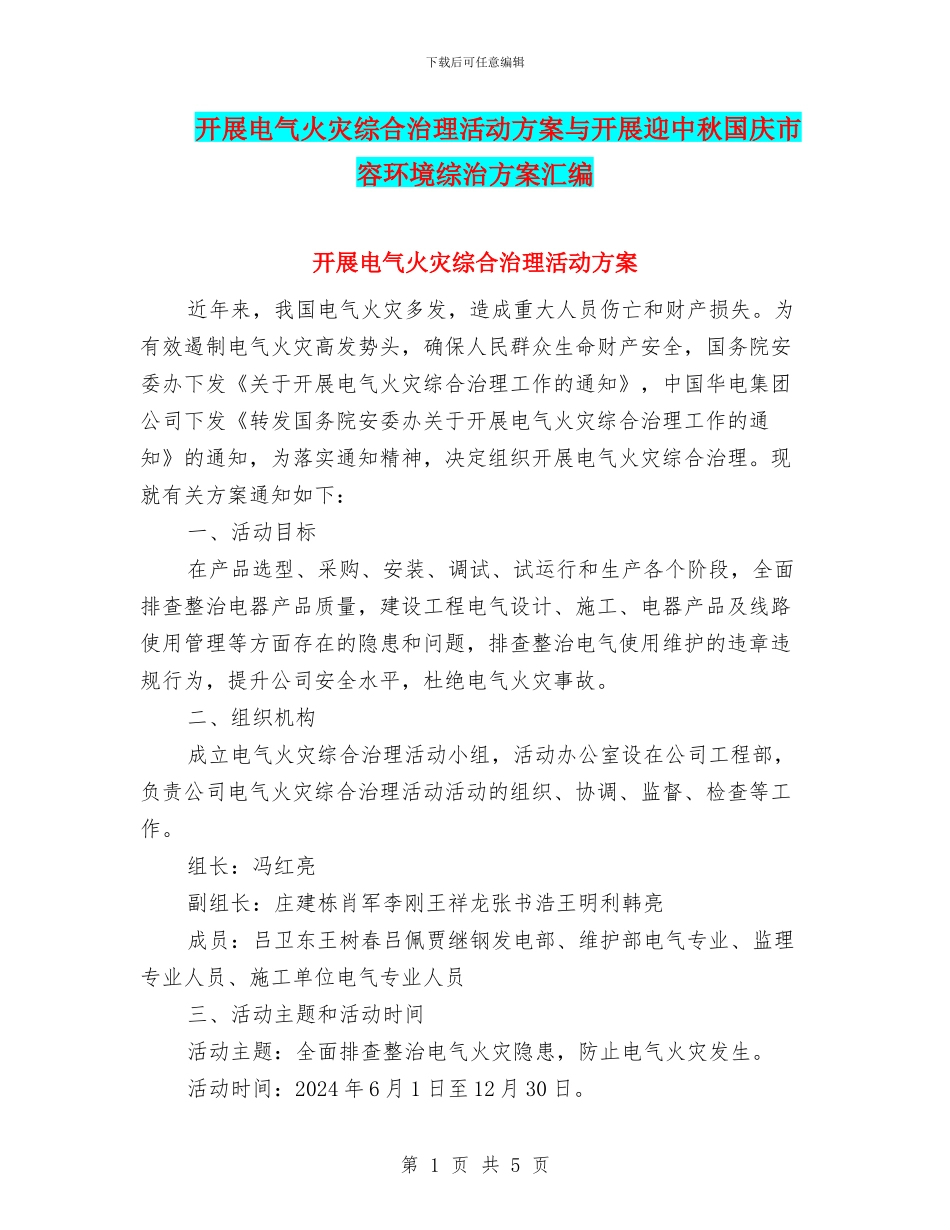 下载后可任意编辑

开展电气火灾综合治理活动方案与开展迎中秋国庆市容环境综治方案汇编

开展电气火灾综合治理活动方案

近年来，我国电气火灾多发，造成重大人员伤亡和财产损失。为有效遏制电气火灾高发势头，确保人民群众生命财产安全，国务院安委办下发《关于开展电气火灾综合治理工作的通知》，中国华电集团公司下发《转发国务院安委办关于开展电气火灾综合治理工作的通知》的通知，为落实通知精神，决定组织开展电气火灾综合治理。现就有关方案通知如下：

一、活动目标

在产品选型、采购、安装、调试、试运行和生产各个阶段，全面排查整治电器产品质量，建设工程电气设计、施工、电器产品及线路使用管理等方面存在的隐患和问题，排查整治电气使用维护的违章违规行为，提升公司安全水平，杜绝电气火灾事故。

二、组织机构

成立电气火灾综合治理活动小组，活动办公室设在公司工程部，负责公司电气火灾综合治理活动活动的组织、协调、监督、检查等工作。

组长：冯红亮

副组长：庄建栋肖军李刚王祥龙张书浩王明利韩亮

成员：吕卫东王树春吕佩贾继钢发电部、维护部电气专业、监理专业人员、施工单位电气专业人员

三、活动主题和活动时间

活动主题：全面排查整治电气火灾隐患，防止电气火灾发生。

活动时间：2024 年 6 月 1 日至 12 月 30 日。

第 1 页 共 5 页